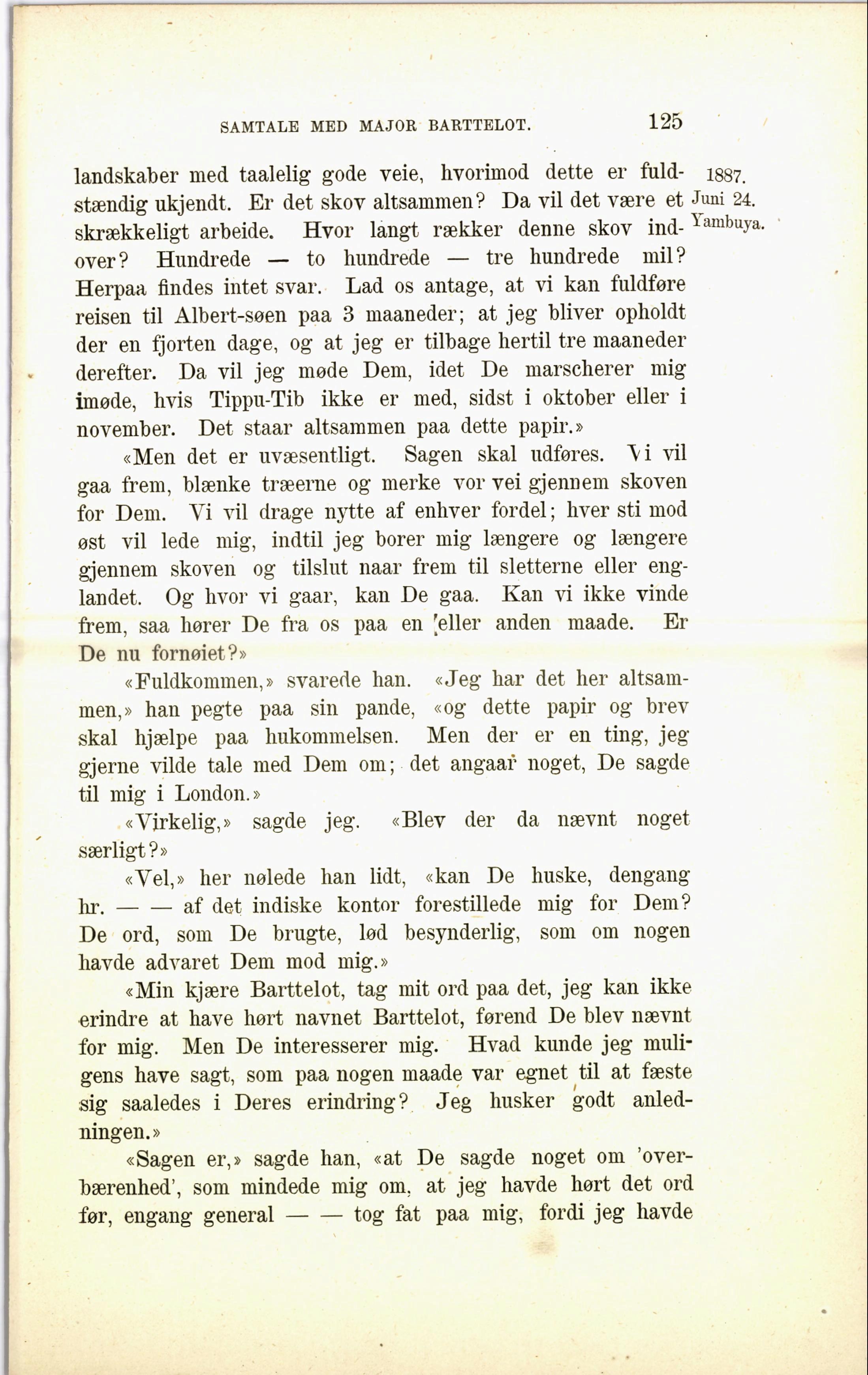 SAMTALE MED MAJOR BARTTELOT. 125

1887. Juni 24. Yambuya.

landskaber med taalelig gode veie, hvorimod dette er fuldstændig ukjendt. Er det skov altsammen? Da vil det være et skrækkeligt arbeide. Hvor langt rækker denne skov indover? Hundrede — to hundrede — tre hundrede mil? Herpaa findes intet svar. Lad os antage, at vi kan fuldføre reisen til Albert-søen paa 3 maaneder; at jeg bliver opholdt der en fjorten dage, og at jeg er tilbage hertil tre maaneder derefter. Da vil jeg møde Dem, idet De marscherer mig imøde, hvis Tippu-Tib ikke er med, sidst i oktober eller i november. Det staar altsammen paa dette papir.»

«Men det er uvæsentligt. Sagen skal udføres. Vi vil gaa frem, blænke træerne og merke vor vei gjennem skoven for Dem. Vi vil drage nytte af enhver fordel; hver sti mod øst vil lede mig, indtil jeg borer mig længere og længere gjennem skoven og tilslut naar frem til sletterne eller englandet. Og hvor vi gaar, kan De gaa. Kan vi ikke vinde frem, saa hører De fra os paa en eller anden maade. Er De nu fornøiet?»

«Fuldkommen,» svarede han. «Jeg har det her altsammen,» han pegte paa sin pande, «og dette papir og brev skal hjælpe paa hukommelsen. Men der er en ting, jeg gjerne vilde tale med Dem om; det angaar noget, De sagde til mig i London.»

«Virkelig,» sagde jeg. «Blev der da nævnt noget særligt?»

«Vel,» her nølede han lidt, «kan De huske, dengang hr. — — af det indiske kontor forestillede mig for Dem? De ord, som De brugte, lød besynderlig, som om nogen havde advaret Dem mod mig.»

«Min kjære Barttelot, tag mit ord paa det, jeg kan ikke erindre at have hørt navnet Barttelot, førend De blev nævnt for mig. Men De interesserer mig. Hvad kunde jeg muligens have sagt, som paa nogen maade var egnet til at fæste sig saaledes i Deres erindring? Jeg husker godt anledningen.»

«Sagen er,» sagde han, «at De sagde noget om 'overbærenhed', som mindede mig om, at jeg havde hørt det ord før, engang general — — tog fat paa mig, fordi jeg havde